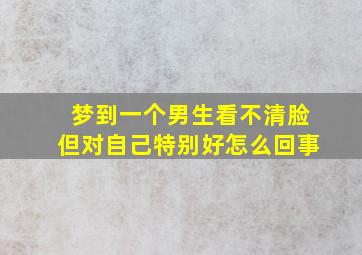 梦到一个男生看不清脸
但对自己特别好怎么回事